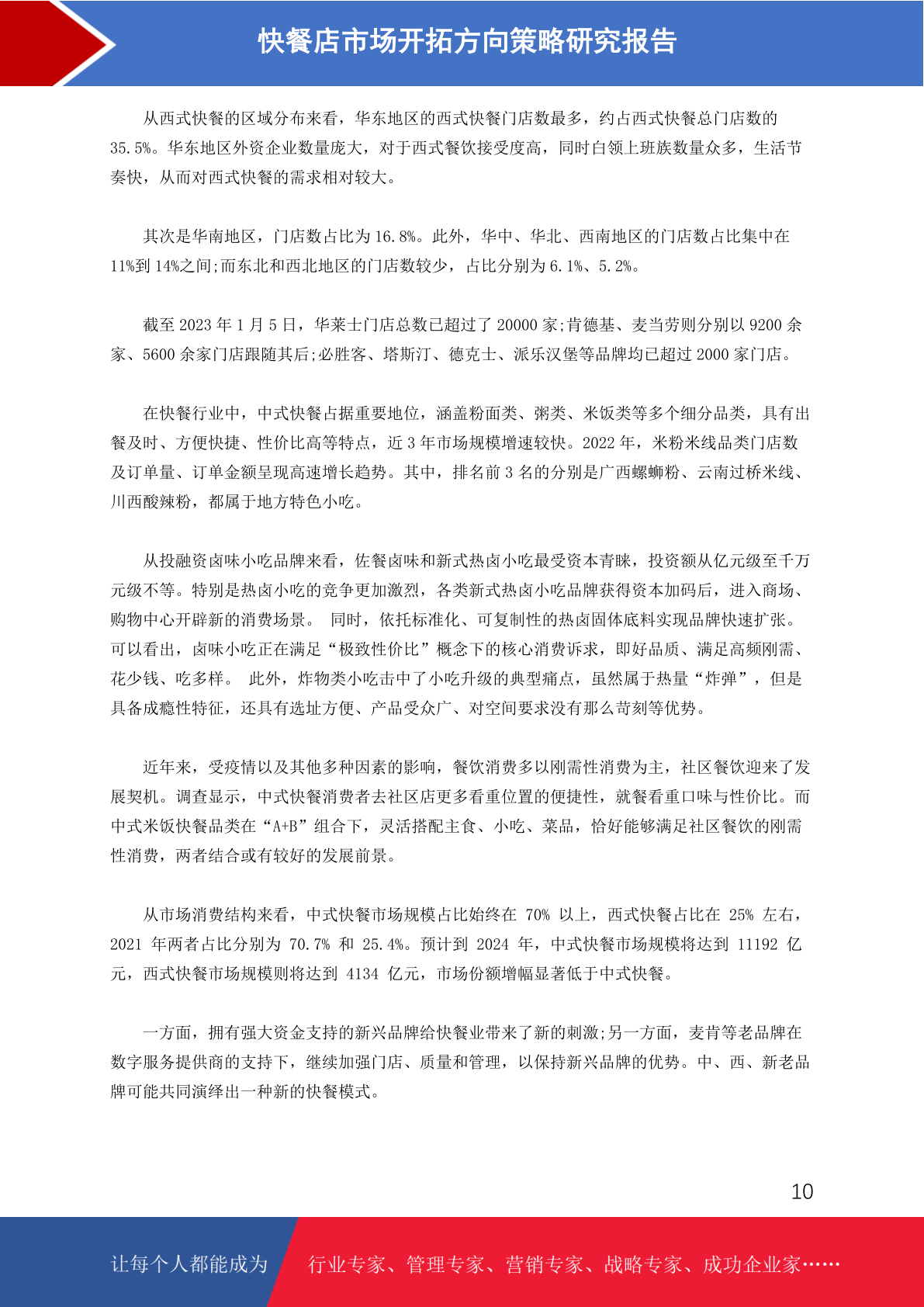 快餐店市场开拓方向策略研究报告

从西式快餐的区域分布来看，华东地区的西式快餐门店数最多，约占西式快餐总门店数的35.5%。华东地区外资企业数量庞大，对于西式餐饮接受度高，同时白领上班族数量众多，生活节奏快，从而对西式快餐的需求相对较大。

其次是华南地区，门店数占比为16.8%。此外，华中、华北、西南地区的门店数占比集中在11%到14%之间;而东北和西北地区的门店数较少，占比分别为6.1%、5.2%。

截至2023年1月5日，华莱士门店总数已超过了20000家;肯德基、麦当劳则分别以9200余家、5600余家门店跟随其后;必胜客、塔斯汀、德克士、派乐汉堡等品牌均已超过2000家门店。

在快餐行业中，中式快餐占据重要地位，涵盖粉面类、粥类、米饭类等多个细分品类，具有出餐及时、方便快捷、性价比高等特点，近3年市场规模增速较快。2022年，米粉米线品类门店数及订单量、订单金额呈现高速增长趋势。其中，排名前3名的分别是广西螺蛳粉、云南过桥米线、川西酸辣粉，都属于地方特色小吃。

从投融资卤味小吃品牌来看，佐餐卤味和新式热卤小吃最受资本青睐，投资额从亿元级至千万元级不等。特别是热卤小吃的竞争更加激烈，各类新式热卤小吃品牌获得资本加码后，进入商场、购物中心开辟新的消费场景。 同时，依托标准化、可复制性的热卤固体底料实现品牌快速扩张。可以看出，卤味小吃正在满足“极致性价比”概念下的核心消费诉求，即好品质、满足高频刚需、花少钱、吃多样。 此外，炸物类小吃击中了小吃升级的典型痛点，虽然属于热量“炸弹”，但是具备成瘾性特征，还具有选址方便、产品受众广、对空间要求没有那么苛刻等优势。

近年来，受疫情以及其他多种因素的影响，餐饮消费多以刚需性消费为主，社区餐饮迎来了发展契机。调查显示，中式快餐消费者去社区店更多看重位置的便捷性，就餐看重口味与性价比。而中式米饭快餐品类在“A+B”组合下，灵活搭配主食、小吃、菜品，恰好能够满足社区餐饮的刚需性消费，两者结合或有较好的发展前景。

从市场消费结构来看，中式快餐市场规模占比始终在 70% 以上，西式快餐占比在 25% 左右，2021 年两者占比分别为 70.7% 和 25.4%。预计到 2024 年，中式快餐市场规模将达到 11192 亿元，西式快餐市场规模则将达到 4134 亿元，市场份额增幅显著低于中式快餐。

一方面，拥有强大资金支持的新兴品牌给快餐业带来了新的刺激;另一方面，麦肯等老品牌在数字服务提供商的支持下，继续加强门店、质量和管理，以保持新兴品牌的优势。中、西、新老品牌可能共同演绎出一种新的快餐模式。

10

让每个人都能成为 行业专家、管理专家、营销专家、战略专家、成功企业家……